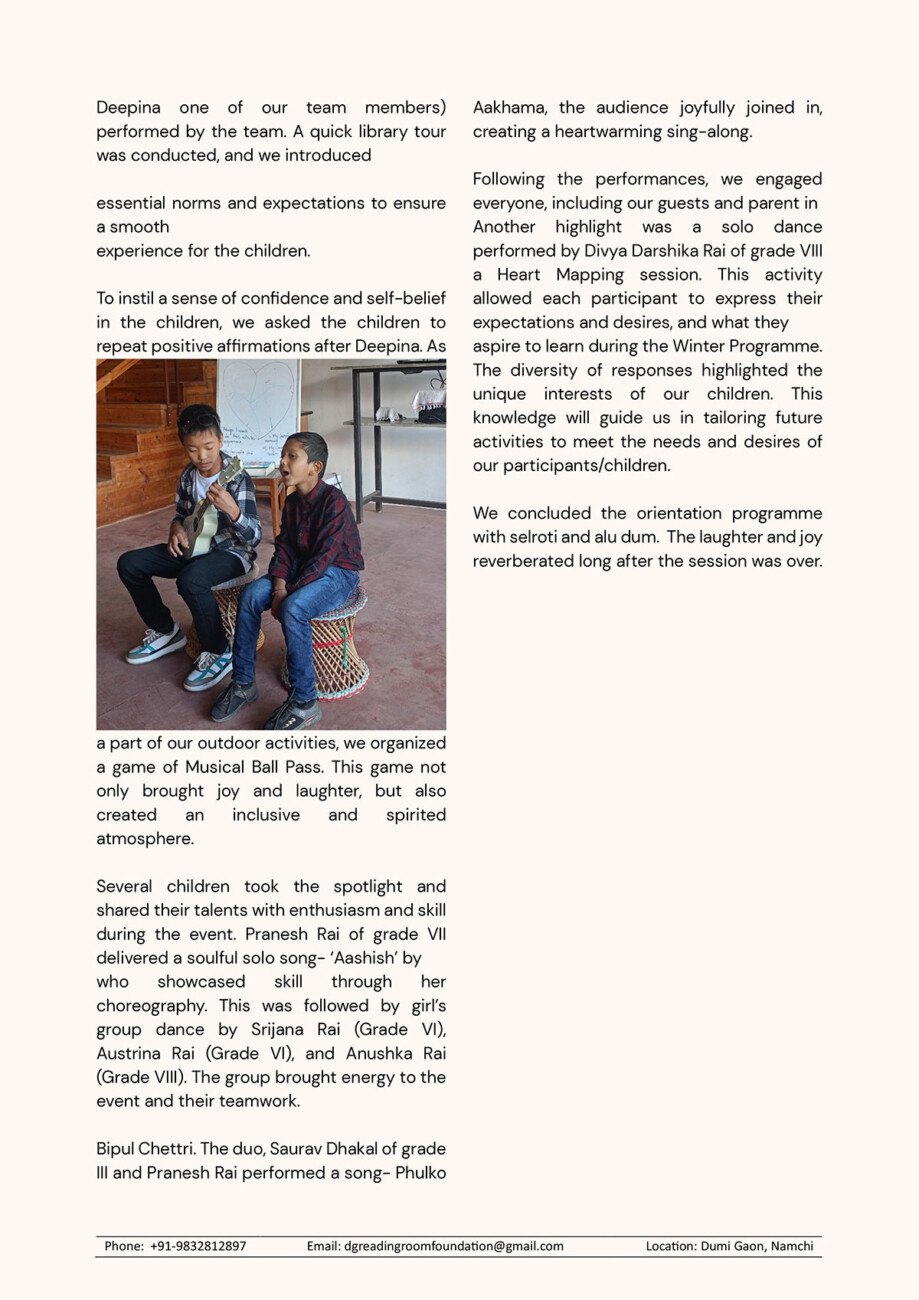 Deepina one of our team members) performed by the team. A quick library tour was conducted, and we introduced

essential norms and expectations to ensure a smooth
experience for the children.

To instil a sense of confidence and self-belief in the children, we asked the children to repeat positive affirmations after Deepina. As a part of our outdoor activities, we organized a game of Musical Ball Pass. This game not only brought joy and laughter, but also created an inclusive and spirited atmosphere.

Several children took the spotlight and shared their talents with enthusiasm and skill during the event. Pranesh Rai of grade VII delivered a soulful solo song- 'Aashish' by who showcased skill through her choreography. This was followed by girl's group dance by Srijana Rai (Grade VI), Austrina Rai (Grade VI), and Anushka Rai (Grade VIII). The group brought energy to the event and their teamwork.

Bipul Chettri. The duo, Saurav Dhakal of grade III and Pranesh Rai performed a song- Phulko Aakhama, the audience joyfully joined in, creating a heartwarming sing-along.

Following the performances, we engaged everyone, including our guests and parent in Another highlight was a solo dance performed by Divya Darshika Rai of grade VIII a Heart Mapping session. This activity allowed each participant to express their expectations and desires, and what they
aspire to learn during the Winter Programme. The diversity of responses highlighted the unique interests of our children. This knowledge will guide us in tailoring future activities to meet the needs and desires of our participants/children.

We concluded the orientation programme with selroti and alu dum. The laughter and joy reverberated long after the session was over.

Phone: +91-9832812897 Email: dgreadingroomfoundation@gmail.com Location: Dumi Gaon, Namchi